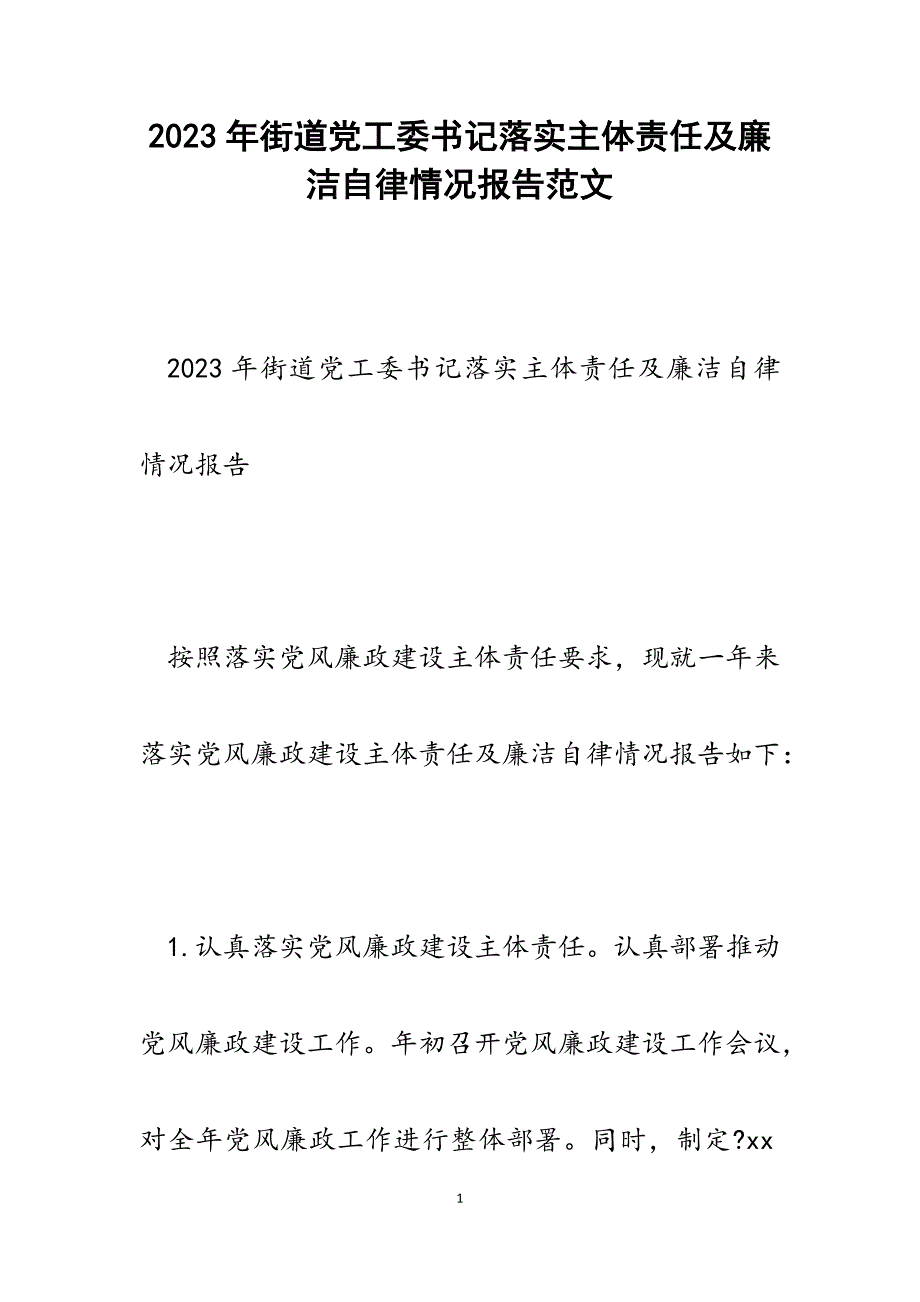 2023年街道党工委书记落实主体责任及廉洁自律情况报告范文

2023年街道党工委书记落实主体责任及廉洁自律情况报告

按照落实党风廉政建设主体责任要求，现就一年来落实党风廉政建设主体责任及廉洁自律情况报告如下：

1.认真落实党风廉政建设主体责任。认真部署推动党风廉政建设工作。年初召开党风廉政建设工作会议，对全年党风廉政工作进行整体部署。同时，制定?xx

1